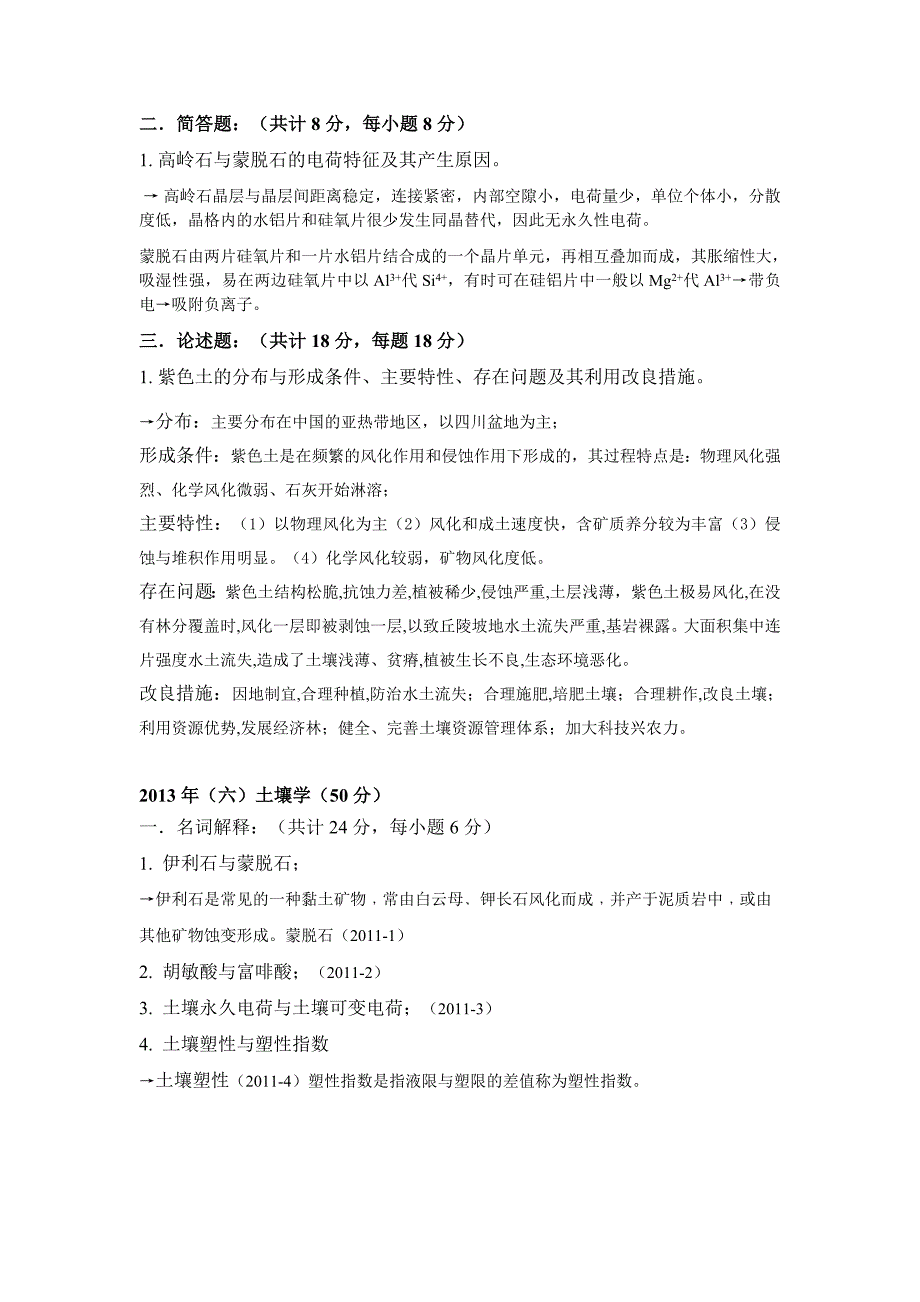 二．简答题：（共计 8 分，每小题 8 分）

1. 高岭石与蒙脱石的电荷特征及其产生原因。

→ 高岭石晶层与晶层间距离稳定，连接紧密，内部空隙小，电荷量少，单位个体小，分散度低，晶格内的水铝片和硅氧片很少发生同晶替代，因此无永久性电荷。

蒙脱石由两片硅氧片和一片水铝片结合成的一个晶片单元，再相互叠加而成，其胀缩性大，吸湿性强，易在两边硅氧片中以 $Al^{3+}$代 $Si^{4+}$，有时可在硅铝片中一般以 $Mg^{2+}$代 $Al^{3+}$→带负电→吸附负离子。

三．论述题：（共计 18 分，每题 18 分）

1. 紫色土的分布与形成条件、主要特性、存在问题及其利用改良措施。

→分布：主要分布在中国的亚热带地区，以四川盆地为主；

形成条件：紫色土是在频繁的风化作用和侵蚀作用下形成的，其过程特点是：物理风化强烈、化学风化微弱、石灰开始淋溶；

主要特性：（1）以物理风化为主（2）风化和成土速度快，含矿质养分较为丰富（3）侵蚀与堆积作用明显。（4）化学风化较弱，矿物风化度低。

存在问题：紫色土结构松脆,抗蚀力差,植被稀少,侵蚀严重,土层浅薄，紫色土极易风化,在没有林分覆盖时,风化一层即被剥蚀一层,以致丘陵坡地水土流失严重,基岩裸露。大面积集中连片强度水土流失,造成了土壤浅薄、贫瘠,植被生长不良,生态环境恶化。

改良措施：因地制宜,合理种植,防治水土流失；合理施肥,培肥土壤；合理耕作,改良土壤；利用资源优势,发展经济林；健全、完善土壤资源管理体系；加大科技兴农力。

2013 年（六）土壤学（50 分）

一．名词解释：（共计 24 分，每小题 6 分）

1. 伊利石与蒙脱石；

→伊利石是常见的一种黏土矿物，常由白云母、钾长石风化而成，并产于泥质岩中，或由其他矿物蚀变形成。蒙脱石（2011-1）

2. 胡敏酸与富啡酸；（2011-2）

3. 土壤永久电荷与土壤可变电荷；（2011-3）

4. 土壤塑性与塑性指数

→土壤塑性（2011-4）塑性指数是指液限与塑限的差值称为塑性指数。